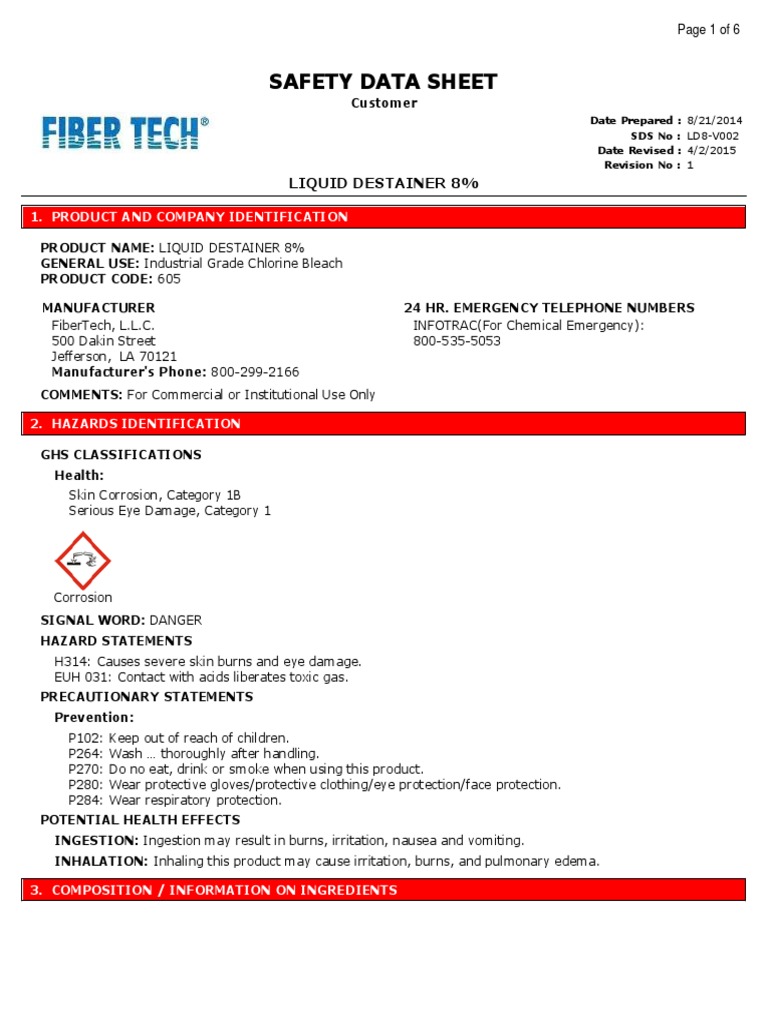 Page 1 of 6

SAFETY DATA SHEET
Customer

FIBER TECH®

Date Prepared : 8/21/2014
SDS No : LD8-V002
Date Revised : 4/2/2015
Revision No : 1

LIQUID DESTAINER 8%

1. PRODUCT AND COMPANY IDENTIFICATION

PRODUCT NAME: LIQUID DESTAINER 8%
GENERAL USE: Industrial Grade Chlorine Bleach
PRODUCT CODE: 605

MANUFACTURER
FiberTech, L.L.C.
500 Dakin Street
Jefferson, LA 70121
Manufacturer's Phone: 800-299-2166

24 HR. EMERGENCY TELEPHONE NUMBERS
INFOTRAC(For Chemical Emergency):
800-535-5053

COMMENTS: For Commercial or Institutional Use Only

2. HAZARDS IDENTIFICATION

GHS CLASSIFICATIONS
Health:
Skin Corrosion, Category 1B
Serious Eye Damage, Category 1

Corrosion

SIGNAL WORD: DANGER
HAZARD STATEMENTS
H314: Causes severe skin burns and eye damage.
EUH 031: Contact with acids liberates toxic gas.
PRECAUTIONARY STATEMENTS
Prevention:
P102: Keep out of reach of children.
P264: Wash ... thoroughly after handling.
P270: Do no eat, drink or smoke when using this product.
P280: Wear protective gloves/protective clothing/eye protection/face protection.
P284: Wear respiratory protection.
POTENTIAL HEALTH EFFECTS
INGESTION: Ingestion may result in burns, irritation, nausea and vomiting.
INHALATION: Inhaling this product may cause irritation, burns, and pulmonary edema.

3. COMPOSITION / INFORMATION ON INGREDIENTS